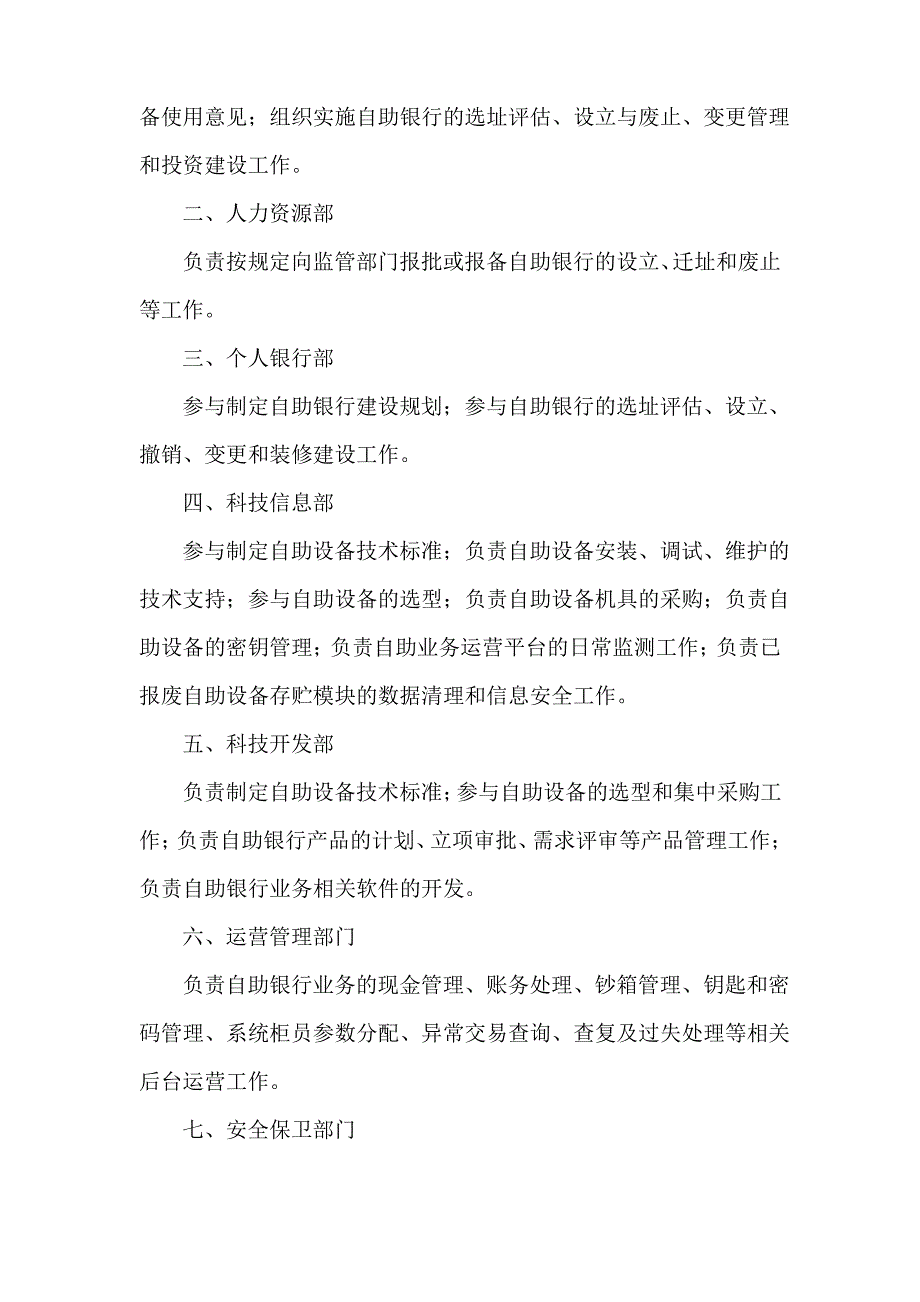 备使用意见；组织实施自助银行的选址评估、设立与废止、变更管理和投资建设工作。

二、人力资源部

负责按规定向监管部门报批或报备自助银行的设立、迁址和废止等工作。

三、个人银行部

参与制定自助银行建设规划；参与自助银行的选址评估、设立、撤销、变更和装修建设工作。

四、科技信息部

参与制定自助设备技术标准；负责自助设备安装、调试、维护的技术支持；参与自助设备的选型；负责自助设备机具的采购；负责自助设备的密钥管理；负责自助业务运营平台的日常监测工作；负责已报废自助设备存贮模块的数据清理和信息安全工作。

五、科技开发部

负责制定自助设备技术标准；参与自助设备的选型和集中采购工作；负责自助银行产品的计划、立项审批、需求评审等产品管理工作；负责自助银行业务相关软件的开发。

六、运营管理部门

负责自助银行业务的现金管理、账务处理、钞箱管理、钥匙和密码管理、系统柜员参数分配、异常交易查询、查复及过失处理等相关后台运营工作。

七、安全保卫部门